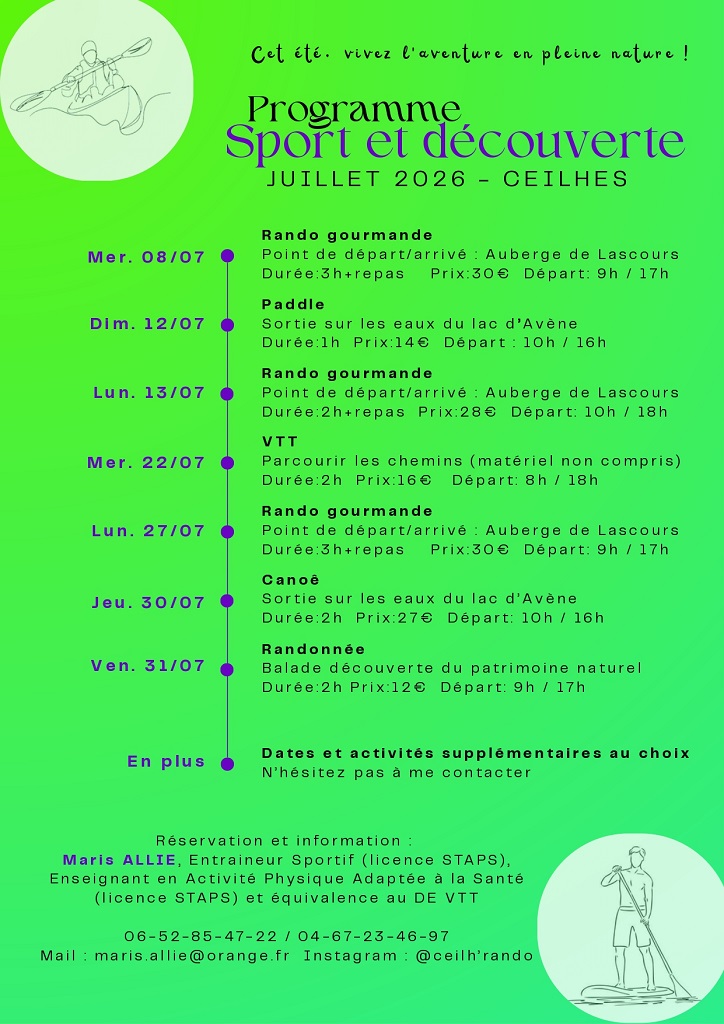 Cet été, vivez l'aventure en pleine nature !

Programme
Sport et découverte
JUILLET 2026 - CEILHES

Mer. 08/07
Rando gourmande
Point de départ/arrivé : Auberge de Lascours
Durée:3h+repas Prix:30€ Départ: 9h / 17h

Dim. 12/07
Paddle
Sortie sur les eaux du lac d'Avène
Durée:1h Prix:14€ Départ : 10h / 16h

Lun. 13/07
Rando gourmande
Point de départ/arrivé : Auberge de Lascours
Durée:2h+repas Prix:28€ Départ: 10h / 18h

Mer. 22/07
VTT
Parcourir les chemins (matériel non compris)
Durée:2h Prix:16€ Départ: 8h / 18h

Lun. 27/07
Rando gourmande
Point de départ/arrivé : Auberge de Lascours
Durée:3h+repas Prix:30€ Départ: 9h / 17h

Jeu. 30/07
Canoë
Sortie sur les eaux du lac d'Avène
Durée:2h Prix:27€ Départ: 10h / 16h

Ven. 31/07
Randonnée
Balade découverte du patrimoine naturel
Durée:2h Prix:12€ Départ: 9h / 17h

En plus
Dates et activités supplémentaires au choix
N'hésitez pas à me contacter

Réservation et information :
Maris ALLIE, Entraineur Sportif (licence STAPS), Enseignant en Activité Physique Adaptée à la Santé (licence STAPS) et équivalence au DE VTT

06-52-85-47-22 / 04-67-23-46-97
Mail : maris.allie@orange.fr Instagram : @ceilh'rando